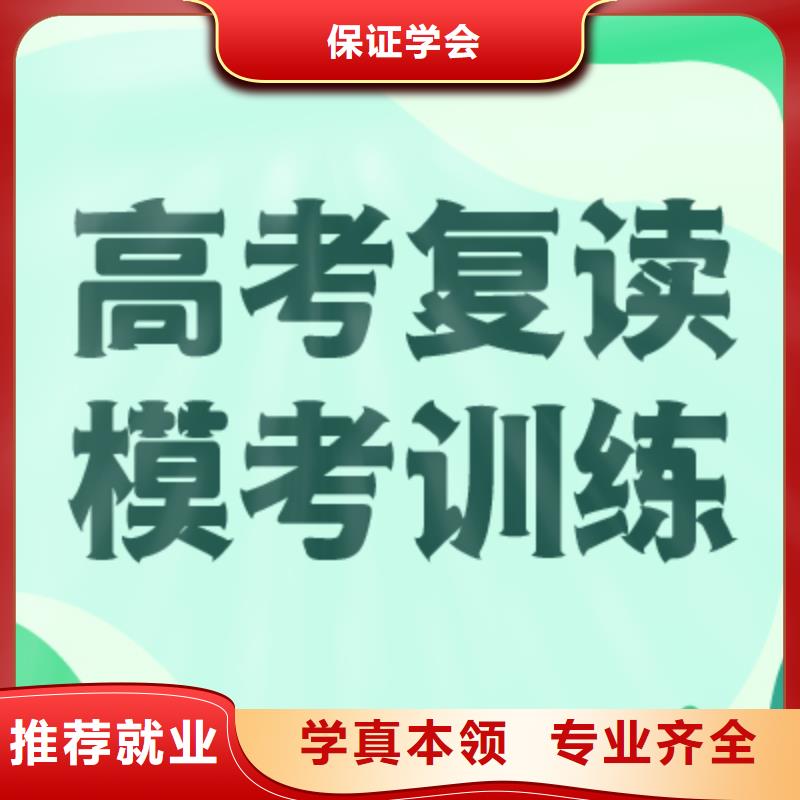 保证学会

高考复读
模考训练

推荐就业

学真本领　专业齐全